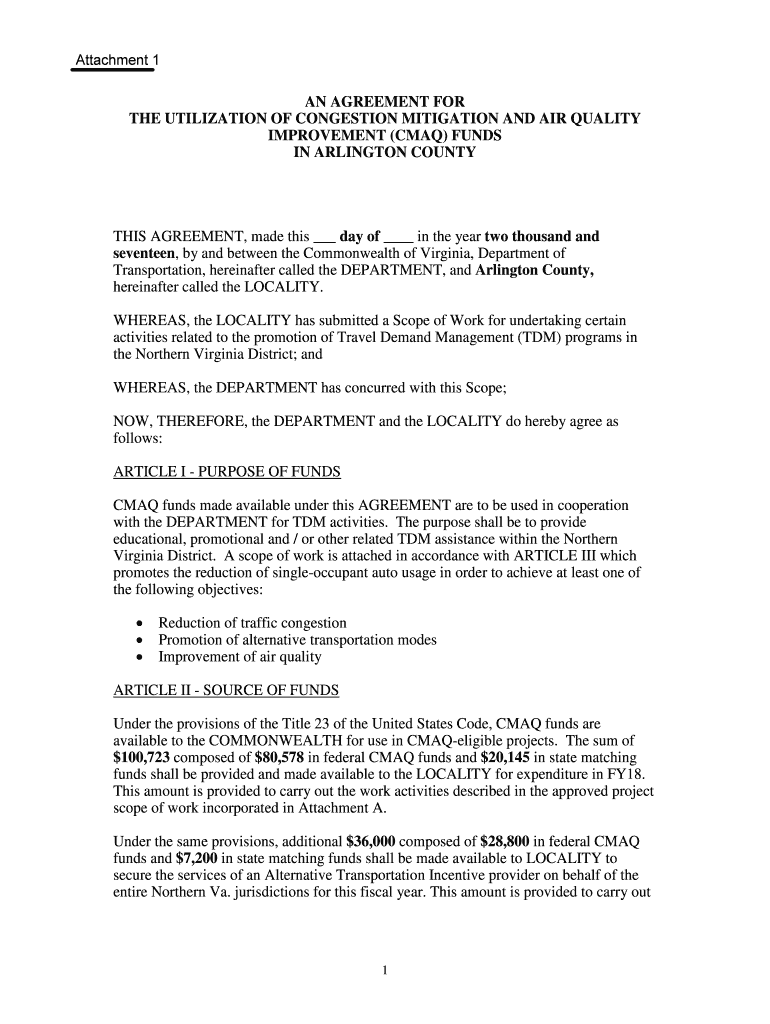 Attachment 1

AN AGREEMENT FOR
THE UTILIZATION OF CONGESTION MITIGATION AND AIR QUALITY IMPROVEMENT (CMAQ) FUNDS
IN ARLINGTON COUNTY

THIS AGREEMENT, made this ___ day of ____ in the year two thousand and seventeen, by and between the Commonwealth of Virginia, Department of Transportation, hereinafter called the DEPARTMENT, and Arlington County, hereinafter called the LOCALITY.

WHEREAS, the LOCALITY has submitted a Scope of Work for undertaking certain activities related to the promotion of Travel Demand Management (TDM) programs in the Northern Virginia District; and

WHEREAS, the DEPARTMENT has concurred with this Scope;

NOW, THEREFORE, the DEPARTMENT and the LOCALITY do hereby agree as follows:

ARTICLE I - PURPOSE OF FUNDS

CMAQ funds made available under this AGREEMENT are to be used in cooperation with the DEPARTMENT for TDM activities. The purpose shall be to provide educational, promotional and / or other related TDM assistance within the Northern Virginia District. A scope of work is attached in accordance with ARTICLE III which promotes the reduction of single-occupant auto usage in order to achieve at least one of the following objectives:

• Reduction of traffic congestion
• Promotion of alternative transportation modes
• Improvement of air quality

ARTICLE II - SOURCE OF FUNDS

Under the provisions of the Title 23 of the United States Code, CMAQ funds are available to the COMMONWEALTH for use in CMAQ-eligible projects. The sum of $100,723 composed of $80,578 in federal CMAQ funds and $20,145 in state matching funds shall be provided and made available to the LOCALITY for expenditure in FY18. This amount is provided to carry out the work activities described in the approved project scope of work incorporated in Attachment A.

Under the same provisions, additional $36,000 composed of $28,800 in federal CMAQ funds and $7,200 in state matching funds shall be made available to LOCALITY to secure the services of an Alternative Transportation Incentive provider on behalf of the entire Northern Va. jurisdictions for this fiscal year. This amount is provided to carry out

1